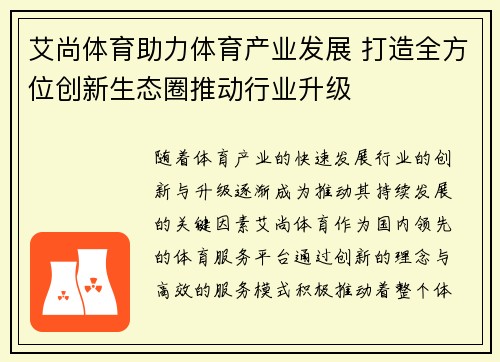 艾尚体育助力体育产业发展 打造全方位创新生态圈推动行业升级

随着体育产业的快速发展行业的创新与升级逐渐成为推动其持续发展的关键因素艾尚体育作为国内领先的体育服务平台通过创新的理念与高效的服务模式积极推动着整个体